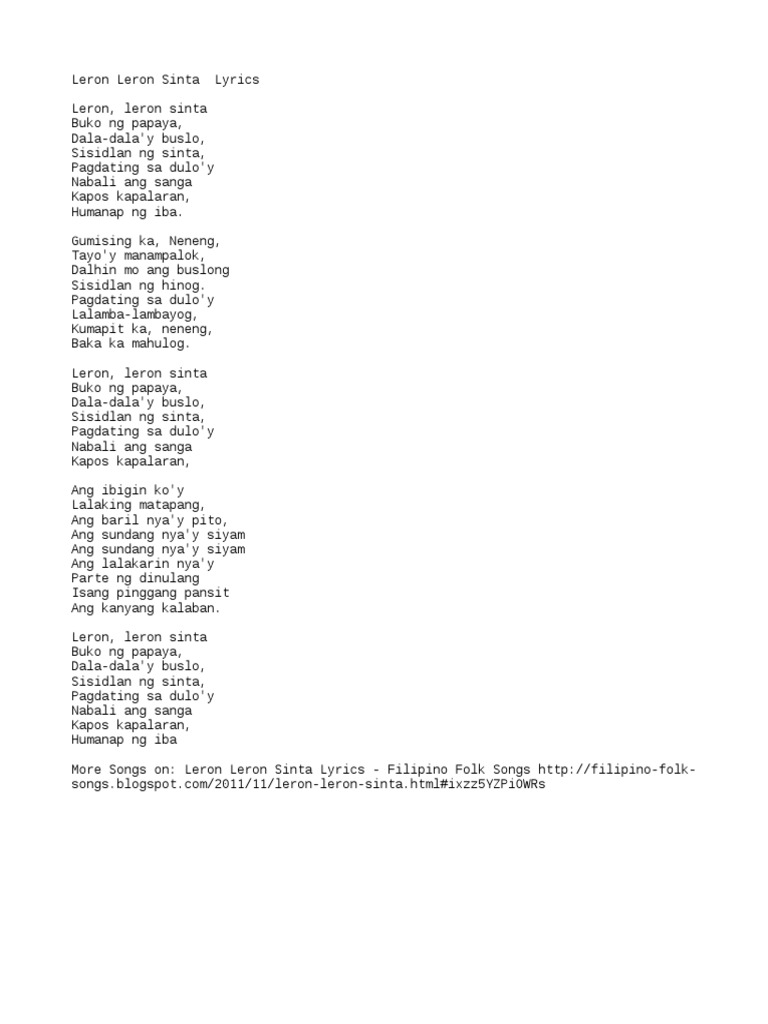 Leron Leron Sinta  Lyrics

Leron, leron sinta
Buko ng papaya,
Dala-dala'y buslo,
Sisidlan ng sinta,
Pagdating sa dulo'y
Nabali ang sanga
Kapos kapalaran,
Humanap ng iba.

Gumising ka, Neneng,
Tayo'y manampalok,
Dalhin mo ang buslong
Sisidlan ng hinog.
Pagdating sa dulo'y
Lalamba-lambayog,
Kumapit ka, neneng,
Baka ka mahulog.

Leron, leron sinta
Buko ng papaya,
Dala-dala'y buslo,
Sisidlan ng sinta,
Pagdating sa dulo'y
Nabali ang sanga
Kapos kapalaran,

Ang ibigin ko'y
Lalaking matapang,
Ang baril nya'y pito,
Ang sundang nya'y siyam
Ang sundang nya'y siyam
Ang lalakarin nya'y
Parte ng dinulang
Isang pinggang pansit
Ang kanyang kalaban.

Leron, leron sinta
Buko ng papaya,
Dala-dala'y buslo,
Sisidlan ng sinta,
Pagdating sa dulo'y
Nabali ang sanga
Kapos kapalaran,
Humanap ng iba

More Songs on: Leron Leron Sinta Lyrics - Filipino Folk Songs http://filipino-folk-songs.blogspot.com/2011/11/leron-leron-sinta.html#ixzz5YZPiOWRs